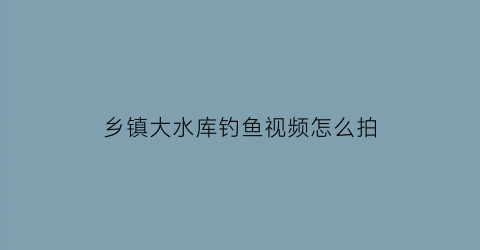 乡镇大水库钓鱼视频怎么拍